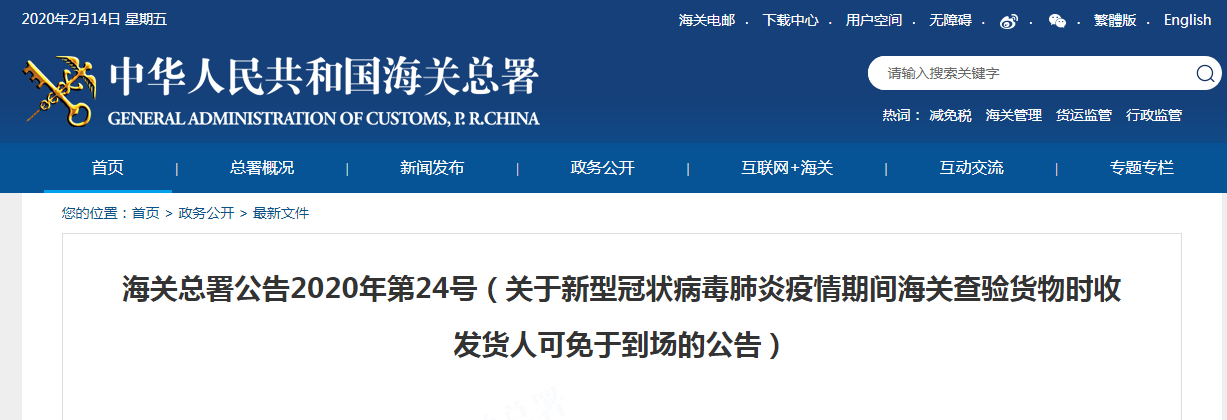 2020年2月14日 星期五

海关电邮 | 下载中心 | 用户空间 | 无障碍 | 繁體版 | English

中华人民共和国海关总署
GENERAL ADMINISTRATION OF CUSTOMS, P. R.CHINA

请输入搜索关键字

热词： 减免税 海关管理 货运监管 行政监管

首页 | 总署概况 | 新闻发布 | 政务公开 | 互联网+海关 | 互动交流 | 专题专栏

您的位置：首页 > 政务公开 > 最新文件

海关总署公告2020年第24号（关于新型冠状病毒肺炎疫情期间海关查验货物时收发货人可免于到场的公告）